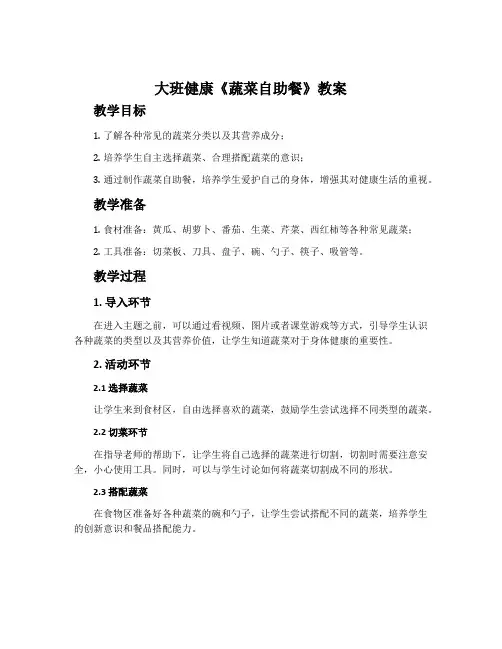 大班健康《蔬菜自助餐》教案

教学目标

1. 了解各种常见的蔬菜分类以及其营养成分；

2. 培养学生自主选择蔬菜、合理搭配蔬菜的意识；

3. 通过制作蔬菜自助餐，培养学生爱护自己的身体，增强其对健康生活的重视。

教学准备

1. 食材准备：黄瓜、胡萝卜、番茄、生菜、芹菜、西红柿等各种常见蔬菜；

2. 工具准备：切菜板、刀具、盘子、碗、勺子、筷子、吸管等。

教学过程

1. 导入环节

在进入主题之前，可以通过看视频、图片或者课堂游戏等方式，引导学生认识各种蔬菜的类型以及其营养价值，让学生知道蔬菜对于身体健康的重要性。

2. 活动环节

2.1 选择蔬菜

让学生来到食材区，自由选择喜欢的蔬菜，鼓励学生尝试选择不同类型的蔬菜。

2.2 切菜环节

在指导老师的帮助下，让学生将自己选择的蔬菜进行切割，切割时需要注意安全，小心使用工具。同时，可以与学生讨论如何将蔬菜切割成不同的形状。

2.3 搭配蔬菜

在食物区准备好各种蔬菜的碗和勺子，让学生尝试搭配不同的蔬菜，培养学生的创新意识和餐品搭配能力。